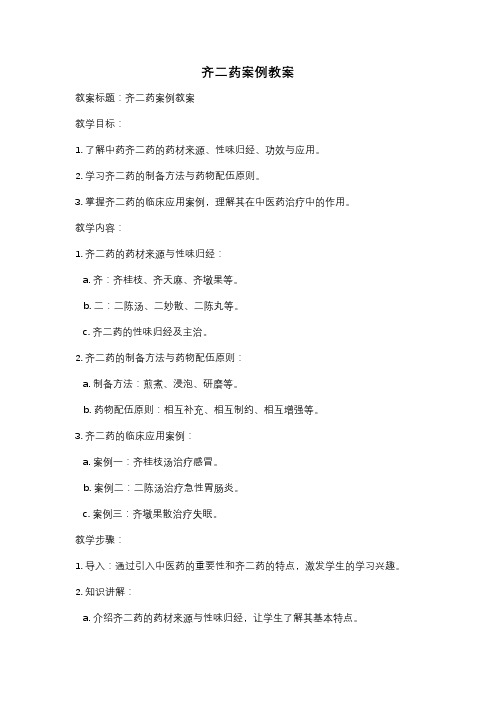 齐二药案例教案

教案标题：齐二药案例教案

教学目标：

1. 了解中药齐二药的药材来源、性味归经、功效与应用。

2. 学习齐二药的制备方法与药物配伍原则。

3. 掌握齐二药的临床应用案例，理解其在中医药治疗中的作用。

教学内容：

1. 齐二药的药材来源与性味归经：

a. 齐：齐桂枝、齐天麻、齐墩果等。

b. 二：二陈汤、二妙散、二陈丸等。

c. 齐二药的性味归经及主治。

2. 齐二药的制备方法与药物配伍原则：

a. 制备方法：煎煮、浸泡、研磨等。

b. 药物配伍原则：相互补充、相互制约、相互增强等。

3. 齐二药的临床应用案例：

a. 案例一：齐桂枝汤治疗感冒。

b. 案例二：二陈汤治疗急性胃肠炎。

c. 案例三：齐墩果散治疗失眠。

教学步骤：

1. 导入：通过引入中医药的重要性和齐二药的特点，激发学生的学习兴趣。

2. 知识讲解：

a. 介绍齐二药的药材来源与性味归经，让学生了解其基本特点。